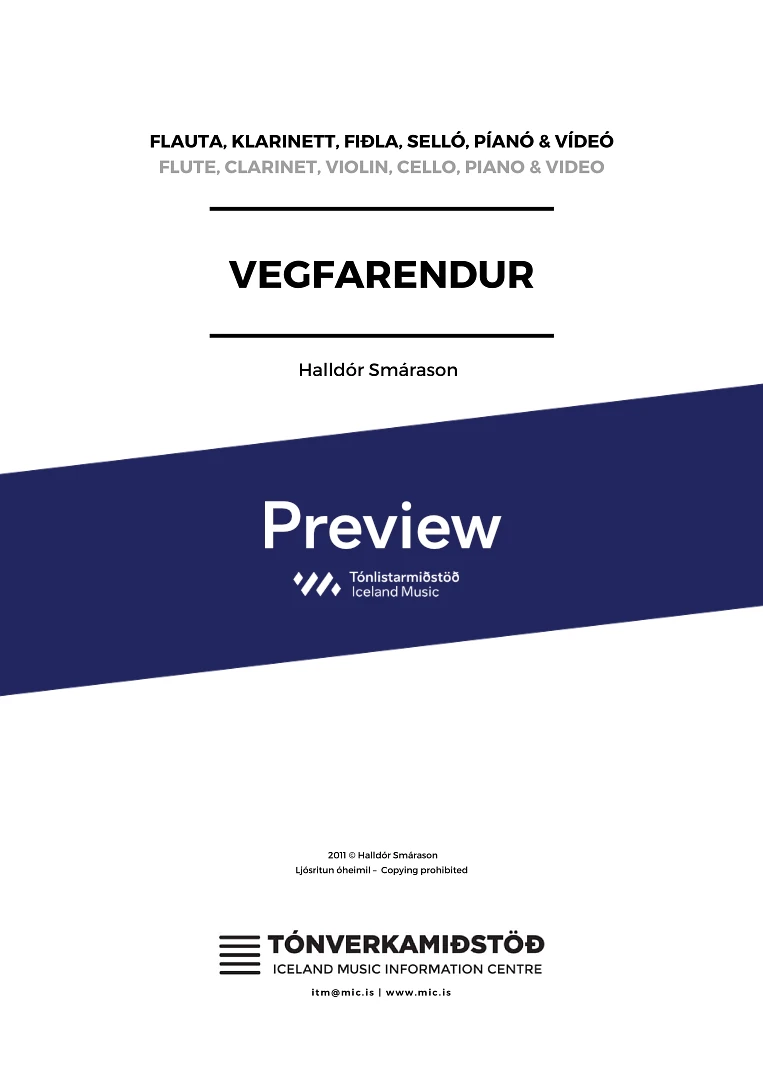 FLAUTA, KLARINETT, FIÐLA, SELLÓ, PÍANÓ & VÍDEÓ
FLUTE, CLARINET, VIOLIN, CELLO, PIANO & VIDEO

VEGFARENDUR

Halldór Smárason

Preview

Tónlistarmiðstöð
Iceland Music

2011 © Halldór Smárason
Ljósritun óheimil – Copying prohibited

TÓNVERKAMIÐSTÖÐ
ICELAND MUSIC INFORMATION CENTRE

itm@mic.is | www.mic.is